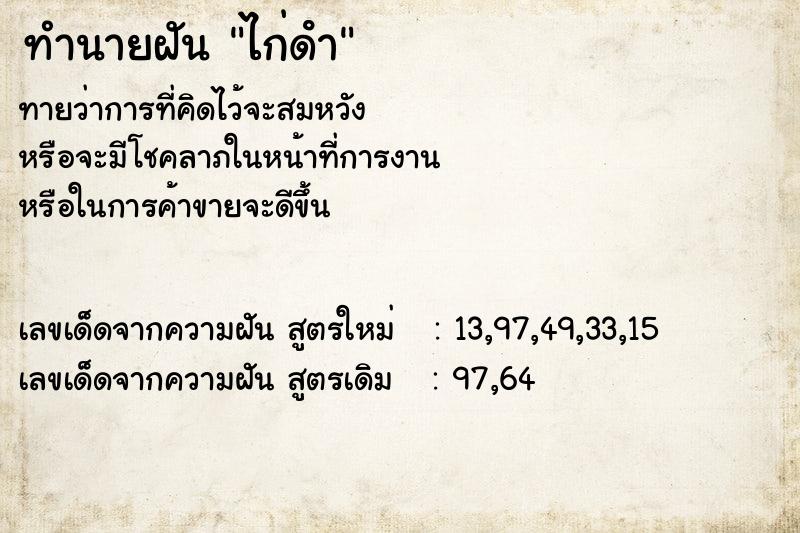 ทำนายฝัน "ไก่ดำ"

ทายว่าการที่คิดไว้จะสมหวัง หรือจะมีโชคลาภในหน้าที่การงาน หรือในการค้าขายจะดีขึ้น

เลขเด็ดจากความฝัน สูตรใหม่ : 13,97,49,33,15
เลขเด็ดจากความฝัน สูตรเดิม : 97,64